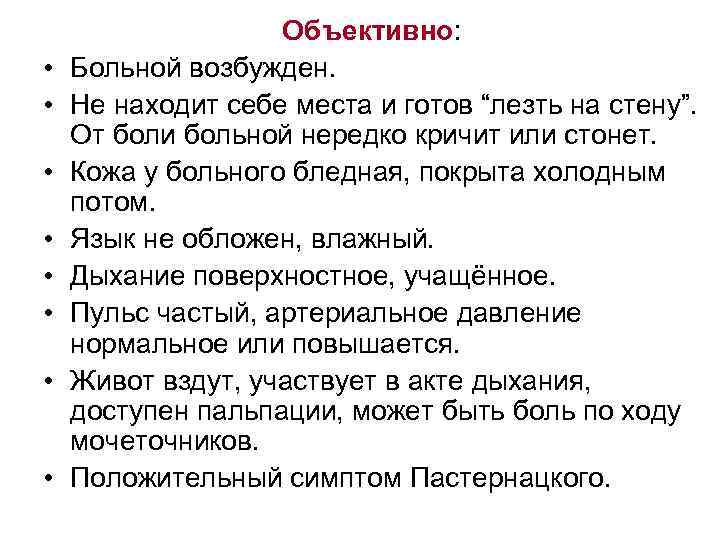 Объективно:

• Больной возбужден.
• Не находит себе места и готов “лезть на стену”. От боли больной нередко кричит или стонет.
• Кожа у больного бледная, покрыта холодным потом.
• Язык не обложен, влажный.
• Дыхание поверхностное, учащённое.
• Пульс частый, артериальное давление нормальное или повышается.
• Живот вздут, участвует в акте дыхания, доступен пальпации, может быть боль по ходу мочеточников.
• Положительный симптом Пастернацкого.